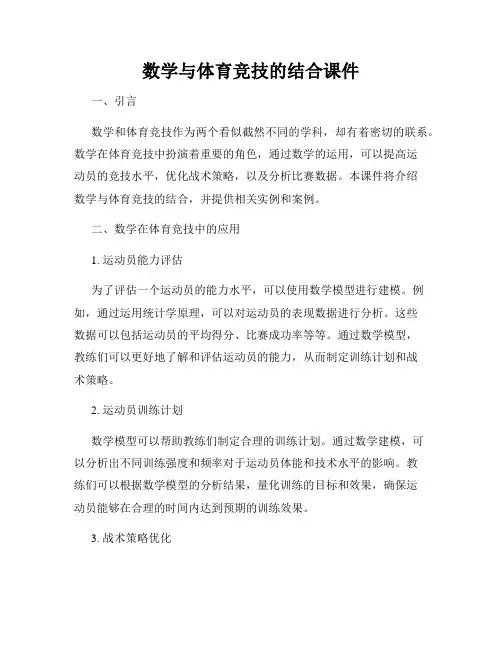 数学与体育竞技的结合课件

一、引言

数学和体育竞技作为两个看似截然不同的学科，却有着密切的联系。数学在体育竞技中扮演着重要的角色，通过数学的运用，可以提高运动员的竞技水平，优化战术策略，以及分析比赛数据。本课件将介绍数学与体育竞技的结合，并提供相关实例和案例。

二、数学在体育竞技中的应用

1. 运动员能力评估

为了评估一个运动员的能力水平，可以使用数学模型进行建模。例如，通过运用统计学原理，可以对运动员的表现数据进行分析。这些数据可以包括运动员的平均得分、比赛成功率等等。通过数学模型，教练们可以更好地了解和评估运动员的能力，从而制定训练计划和战术策略。

2. 运动员训练计划

数学模型可以帮助教练们制定合理的训练计划。通过数学建模，可以分析出不同训练强度和频率对于运动员体能和技术水平的影响。教练们可以根据数学模型的分析结果，量化训练的目标和效果，确保运动员能够在合理的时间内达到预期的训练效果。

3. 战术策略优化